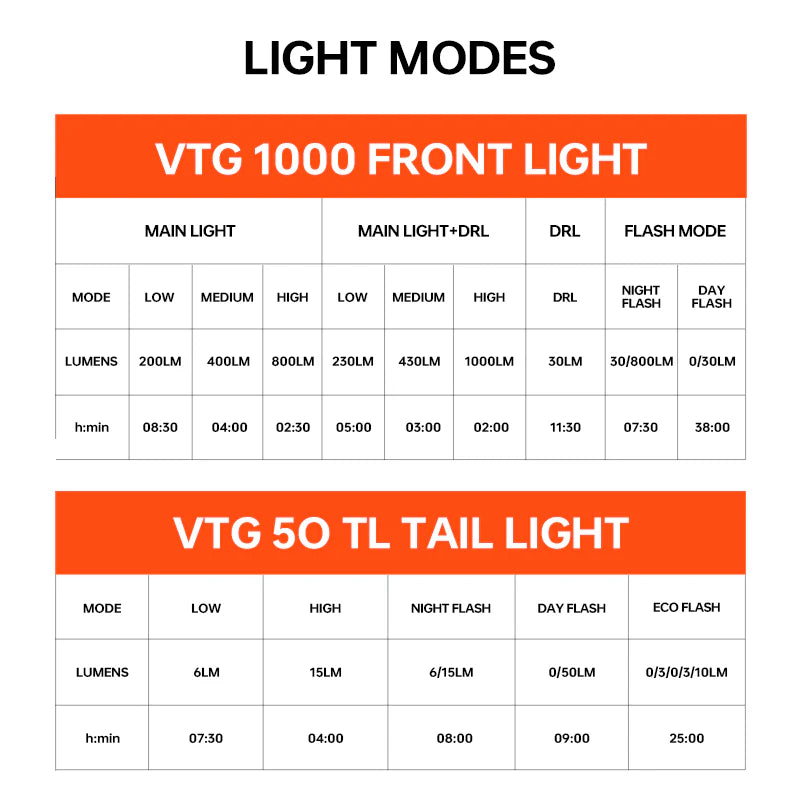 LIGHT MODES

VTG 1000 FRONT LIGHT

| MAIN LIGHT | | | | MAIN LIGHT+DRL | | | DRL | FLASH MODE | |
|---|---|---|---|---|---|---|---|---|---|
| MODE | LOW | MEDIUM | HIGH | LOW | MEDIUM | HIGH | DRL | NIGHT FLASH | DAY FLASH |
| LUMENS | 200LM | 400LM | 800LM | 230LM | 430LM | 1000LM | 30LM | 30/800LM | 0/30LM |
| h:min | 08:30 | 04:00 | 02:30 | 05:00 | 03:00 | 02:00 | 11:30 | 07:30 | 38:00 |

VTG 5O TL TAIL LIGHT

| MODE | LOW | HIGH | NIGHT FLASH | DAY FLASH | ECO FLASH |
|---|---|---|---|---|---|
| LUMENS | 6LM | 15LM | 6/15LM | 0/50LM | 0/3/0/3/10LM |
| h:min | 07:30 | 04:00 | 08:00 | 09:00 | 25:00 |